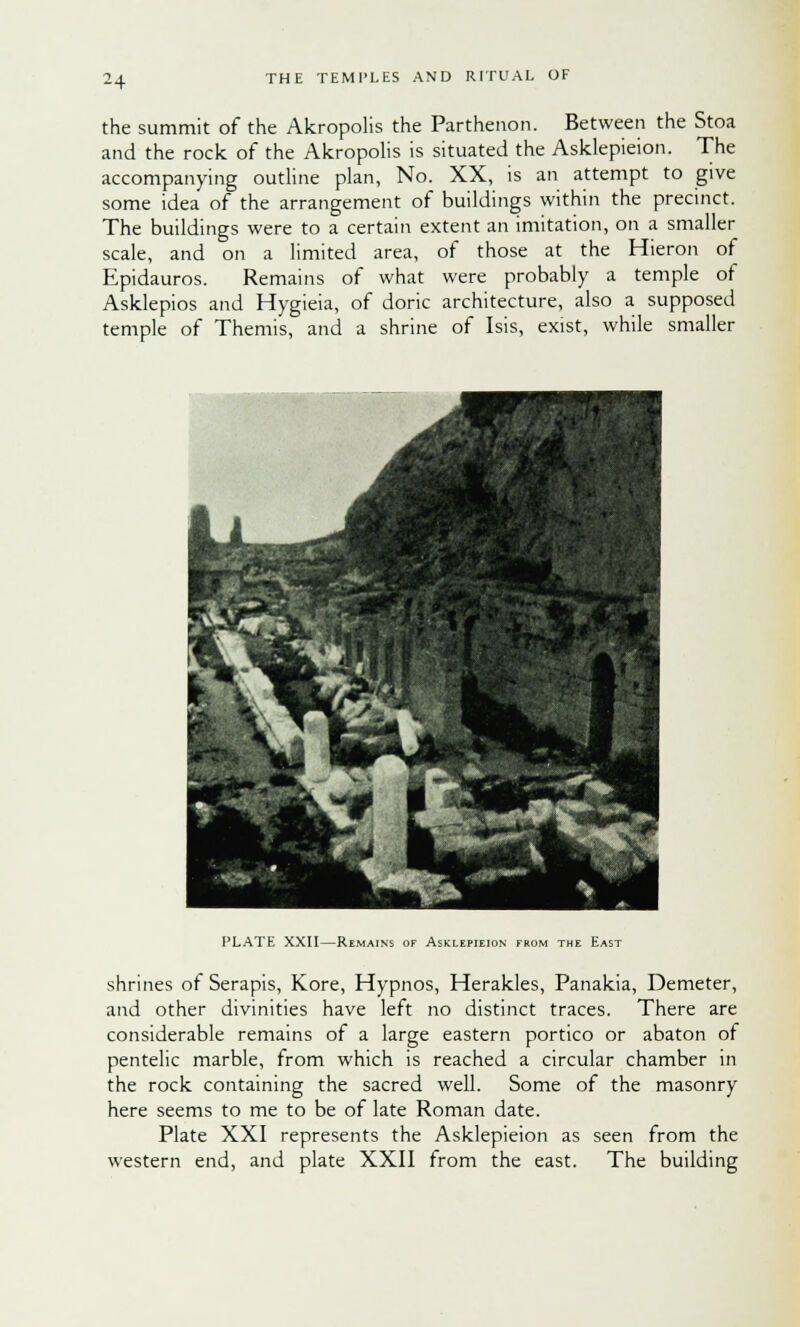 24 THE TEMPLES AND RITUAL OF

the summit of the Akropolis the Parthenon. Between the Stoa and the rock of the Akropolis is situated the Asklepieion. The accompanying outline plan, No. XX, is an attempt to give some idea of the arrangement of buildings within the precinct. The buildings were to a certain extent an imitation, on a smaller scale, and on a limited area, of those at the Hieron of Epidauros. Remains of what were probably a temple of Asklepios and Hygieia, of doric architecture, also a supposed temple of Themis, and a shrine of Isis, exist, while smaller

PLATE XXII—Remains of Asklepieion from the East

shrines of Serapis, Kore, Hypnos, Herakles, Panakia, Demeter, and other divinities have left no distinct traces. There are considerable remains of a large eastern portico or abaton of pentelic marble, from which is reached a circular chamber in the rock containing the sacred well. Some of the masonry here seems to me to be of late Roman date.

Plate XXI represents the Asklepieion as seen from the western end, and plate XXII from the east. The building